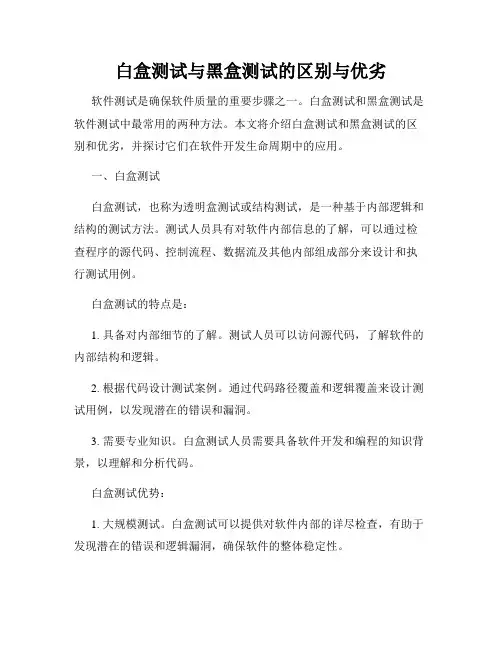 白盒测试与黑盒测试的区别与优劣

软件测试是确保软件质量的重要步骤之一。白盒测试和黑盒测试是软件测试中最常用的两种方法。本文将介绍白盒测试和黑盒测试的区别和优劣，并探讨它们在软件开发生命周期中的应用。

一、白盒测试

白盒测试，也称为透明盒测试或结构测试，是一种基于内部逻辑和结构的测试方法。测试人员具有对软件内部信息的了解，可以通过检查程序的源代码、控制流程、数据流及其他内部组成部分来设计和执行测试用例。

白盒测试的特点是：

1. 具备对内部细节的了解。测试人员可以访问源代码，了解软件的内部结构和逻辑。

2. 根据代码设计测试案例。通过代码路径覆盖和逻辑覆盖来设计测试用例，以发现潜在的错误和漏洞。

3. 需要专业知识。白盒测试人员需要具备软件开发和编程的知识背景，以理解和分析代码。

白盒测试优势：

1. 大规模测试。白盒测试可以提供对软件内部的详尽检查，有助于发现潜在的错误和逻辑漏洞，确保软件的整体稳定性。